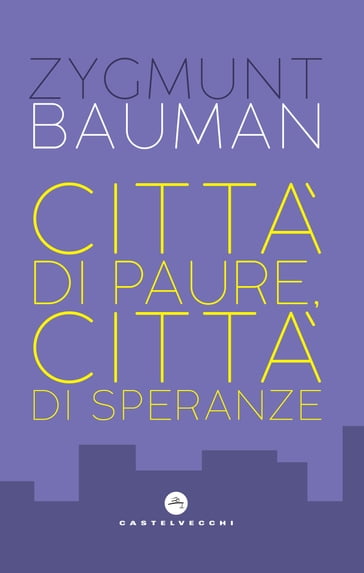 ZYGMUNT
BAUMAN

CITTÀ
DI PAURE,
CITTÀ
DI SPERANZE

CASTELVECCHI